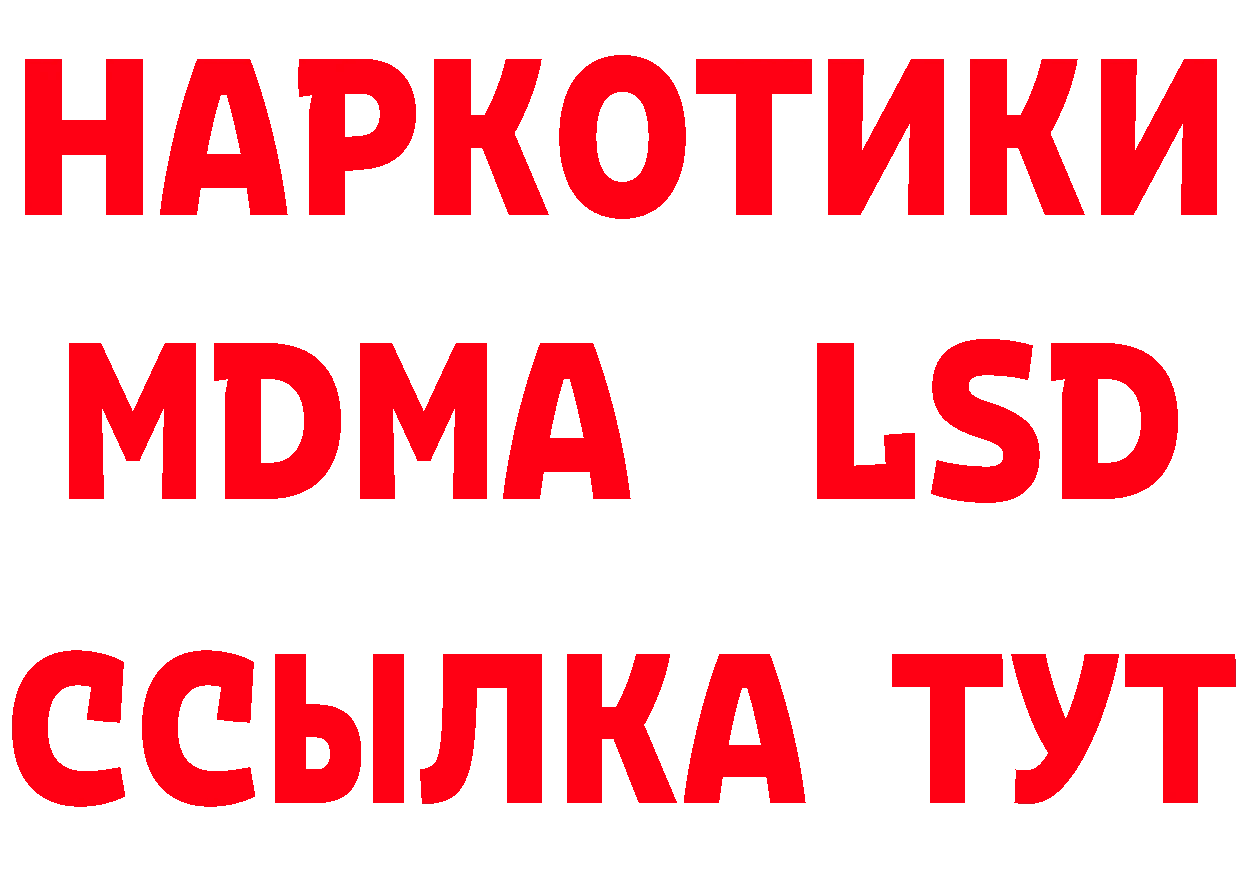 НАРКОТИКИ
MDMA LSD
ССЫЛКА ТУТ